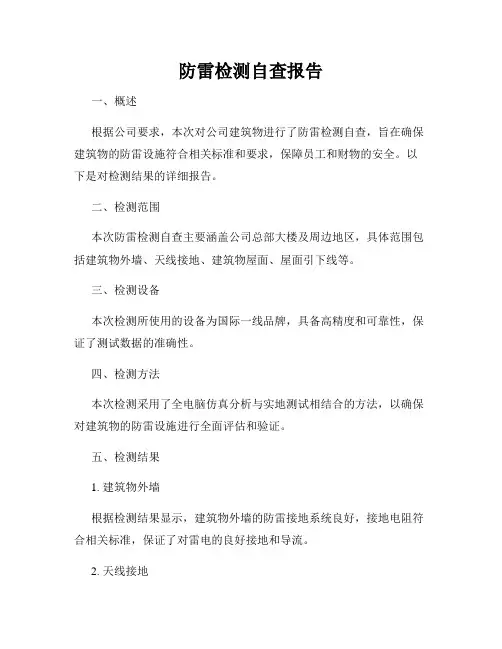 防雷检测自查报告

一、概述

根据公司要求，本次对公司建筑物进行了防雷检测自查，旨在确保建筑物的防雷设施符合相关标准和要求，保障员工和财物的安全。以下是对检测结果的详细报告。

二、检测范围

本次防雷检测自查主要涵盖公司总部大楼及周边地区，具体范围包括建筑物外墙、天线接地、建筑物屋面、屋面引下线等。

三、检测设备

本次检测所使用的设备为国际一线品牌，具备高精度和可靠性，保证了测试数据的准确性。

四、检测方法

本次检测采用了全电脑仿真分析与实地测试相结合的方法，以确保对建筑物的防雷设施进行全面评估和验证。

五、检测结果

1. 建筑物外墙

根据检测结果显示，建筑物外墙的防雷接地系统良好，接地电阻符合相关标准，保证了对雷电的良好接地和导流。

2. 天线接地